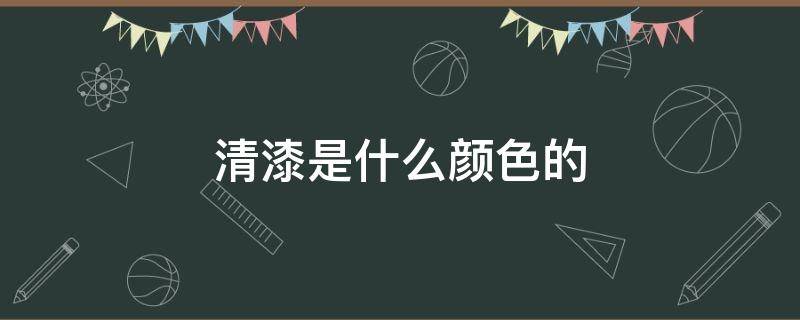 清漆是什么颜色的